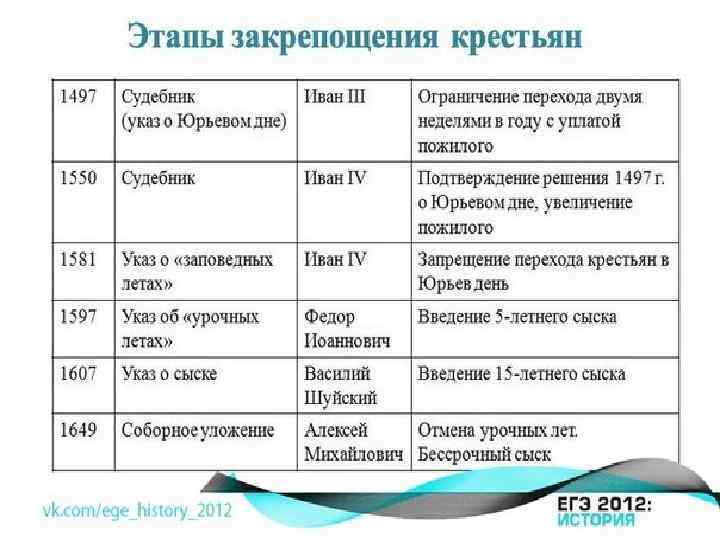 Этапы закрепощения крестьян

| 1497 | Судебник (указ о Юрьевом дне) | Иван III | Ограничение перехода двумя неделями в году с уплатой пожилого |
|---|---|---|---|
| 1550 | Судебник | Иван IV | Подтверждение решения 1497 г. о Юрьевом дне, увеличение пожилого |
| 1581 | Указ о «заповедных летах» | Иван IV | Запрещение перехода крестьян в Юрьев день |
| 1597 | Указ об «урочных летах» | Федор Иоаннович | Введение 5-летнего сыска |
| 1607 | Указ о сыске | Василий Шуйский | Введение 15-летнего сыска |
| 1649 | Соборное уложение | Алексей Михайлович | Отмена урочных лет. Бессрочный сыск |

vk.com/ege_history_2012

ЕГЭ 2012: ИСТОРИЯ